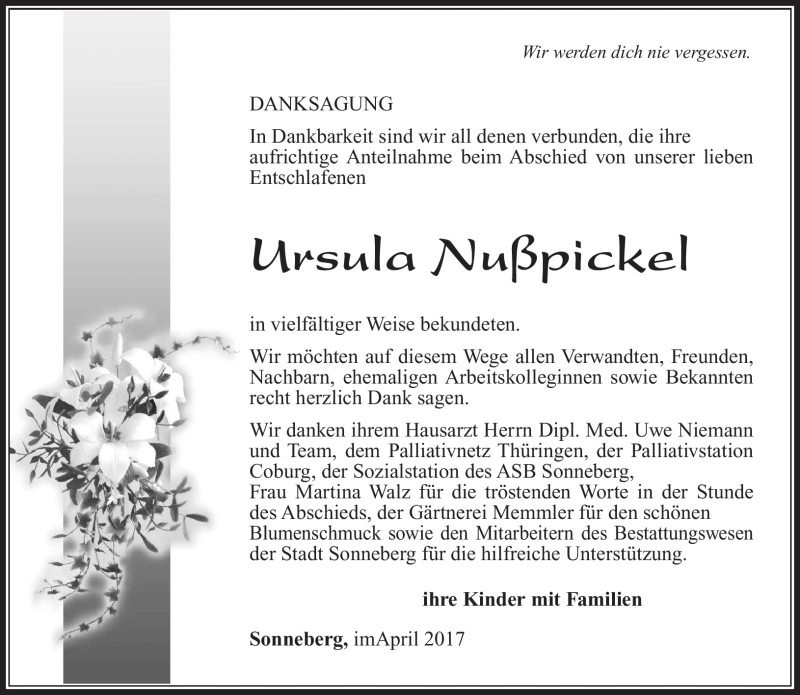 Wir werden dich nie vergessen.

DANKSAGUNG

In Dankbarkeit sind wir all denen verbunden, die ihre aufrichtige Anteilnahme beim Abschied von unserer lieben Entschlafenen

Ursula Nußpickel

in vielfältiger Weise bekundeten.

Wir möchten auf diesem Wege allen Verwandten, Freunden, Nachbarn, ehemaligen Arbeitskolleginnen sowie Bekannten recht herzlich Dank sagen.

Wir danken ihrem Hausarzt Herrn Dipl. Med. Uwe Niemann und Team, dem Palliativnetz Thüringen, der Palliativstation Coburg, der Sozialstation des ASB Sonneberg, Frau Martina Walz für die tröstenden Worte in der Stunde des Abschieds, der Gärtnerei Memmler für den schönen Blumenschmuck sowie den Mitarbeitern des Bestattungswesen der Stadt Sonneberg für die hilfreiche Unterstützung.

ihre Kinder mit Familien

Sonneberg, imApril 2017